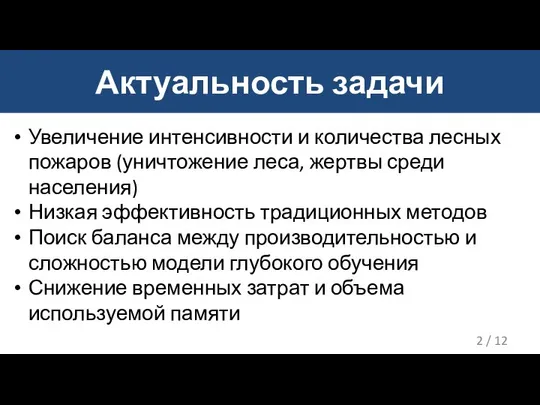 Актуальность задачи

• Увеличение интенсивности и количества лесных пожаров (уничтожение леса, жертвы среди населения)
• Низкая эффективность традиционных методов
• Поиск баланса между производительностью и сложностью модели глубокого обучения
• Снижение временных затрат и объема используемой памяти

2 / 12